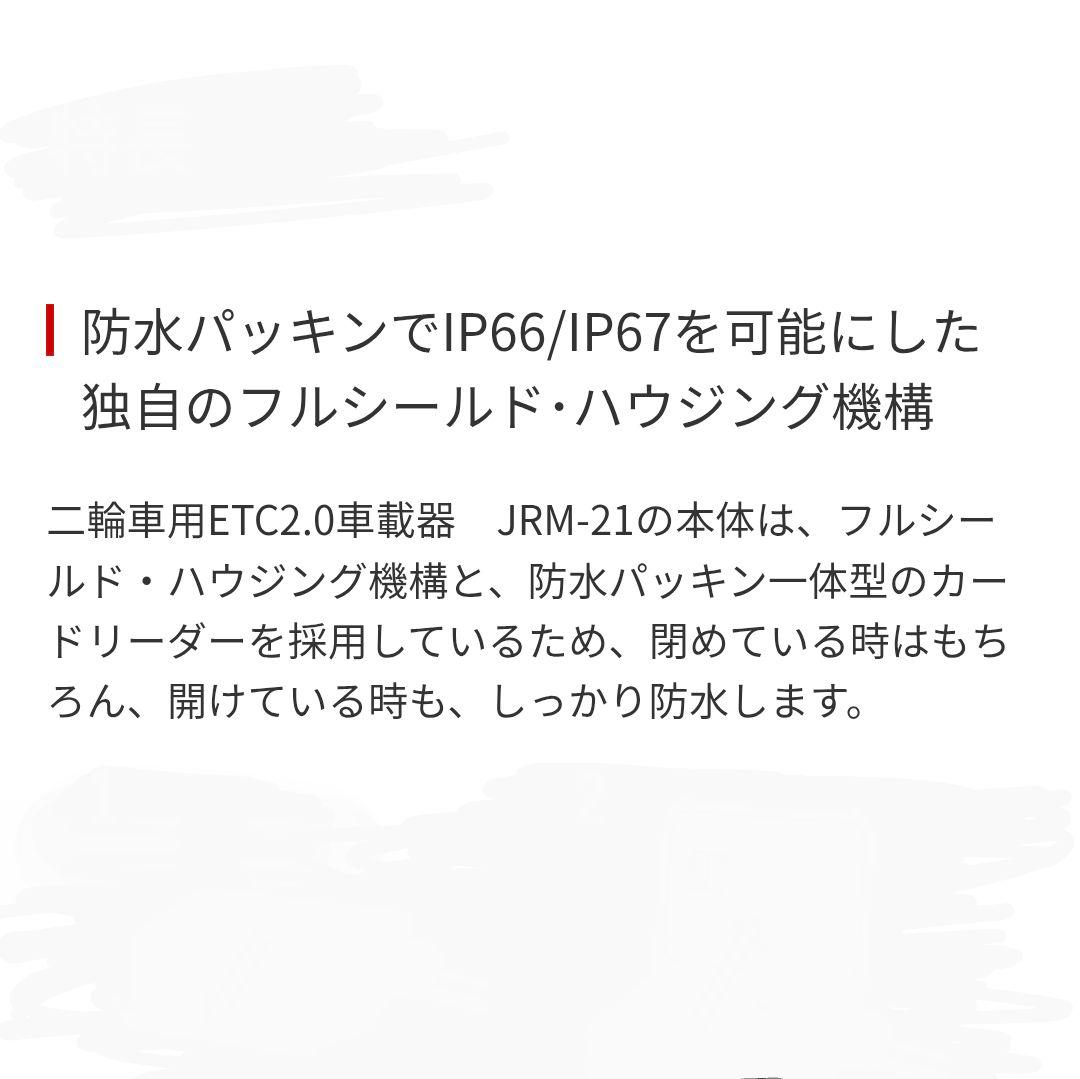 防水パッキンでIP66/IP67を可能にした独自のフルシールド･ハウジング機構

二輪車用ETC2.0車載器　JRM-21の本体は、フルシールド・ハウジング機構と、防水パッキン一体型のカードリーダーを採用しているため、閉めている時はもちろん、開けている時も、しっかり防水します。